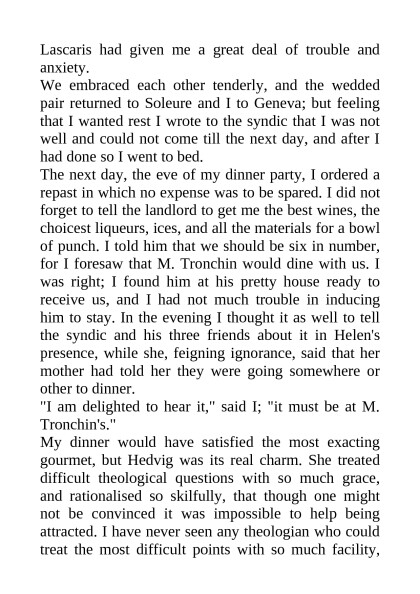 Lascaris had given me a great deal of trouble and anxiety.

We embraced each other tenderly, and the wedded pair returned to Soleure and I to Geneva; but feeling that I wanted rest I wrote to the syndic that I was not well and could not come till the next day, and after I had done so I went to bed.

The next day, the eve of my dinner party, I ordered a repast in which no expense was to be spared. I did not forget to tell the landlord to get me the best wines, the choicest liqueurs, ices, and all the materials for a bowl of punch. I told him that we should be six in number, for I foresaw that M. Tronchin would dine with us. I was right; I found him at his pretty house ready to receive us, and I had not much trouble in inducing him to stay. In the evening I thought it as well to tell the syndic and his three friends about it in Helen's presence, while she, feigning ignorance, said that her mother had told her they were going somewhere or other to dinner.

"I am delighted to hear it," said I; "it must be at M. Tronchin's."

My dinner would have satisfied the most exacting gourmet, but Hedvig was its real charm. She treated difficult theological questions with so much grace, and rationalised so skilfully, that though one might not be convinced it was impossible to help being attracted. I have never seen any theologian who could treat the most difficult points with so much facility,